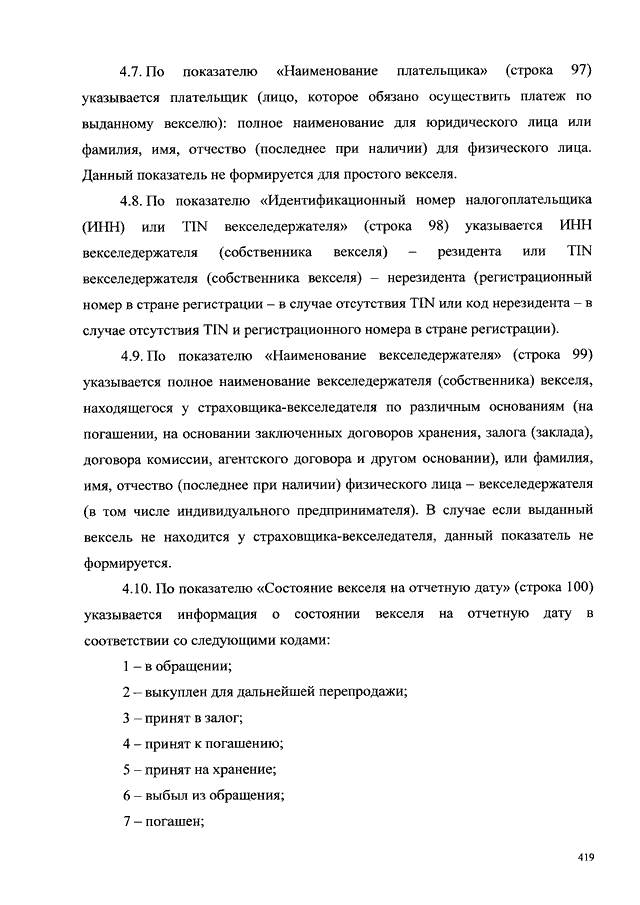 4.7. По показателю «Наименование плательщика» (строка 97) указывается плательщик (лицо, которое обязано осуществить платеж по выданному векселю): полное наименование для юридического лица или фамилия, имя, отчество (последнее при наличии) для физического лица. Данный показатель не формируется для простого векселя.

4.8. По показателю «Идентификационный номер налогоплательщика (ИНН) или TIN векселедержателя» (строка 98) указывается ИНН векселедержателя (собственника векселя) – резидента или TIN векселедержателя (собственника векселя) – нерезидента (регистрационный номер в стране регистрации – в случае отсутствия TIN или код нерезидента – в случае отсутствия TIN и регистрационного номера в стране регистрации).

4.9. По показателю «Наименование векселедержателя» (строка 99) указывается полное наименование векселедержателя (собственника) векселя, находящегося у страховщика-векселедателя по различным основаниям (на погашении, на основании заключенных договоров хранения, залога (заклада), договора комиссии, агентского договора и другом основании), или фамилия, имя, отчество (последнее при наличии) физического лица – векселедержателя (в том числе индивидуального предпринимателя). В случае если выданный вексель не находится у страховщика-векселедателя, данный показатель не формируется.

4.10. По показателю «Состояние векселя на отчетную дату» (строка 100) указывается информация о состоянии векселя на отчетную дату в соответствии со следующими кодами:

1 – в обращении;

2 – выкуплен для дальнейшей перепродажи;

3 – принят в залог;

4 – принят к погашению;

5 – принят на хранение;

6 – выбыл из обращения;

7 – погашен;

419